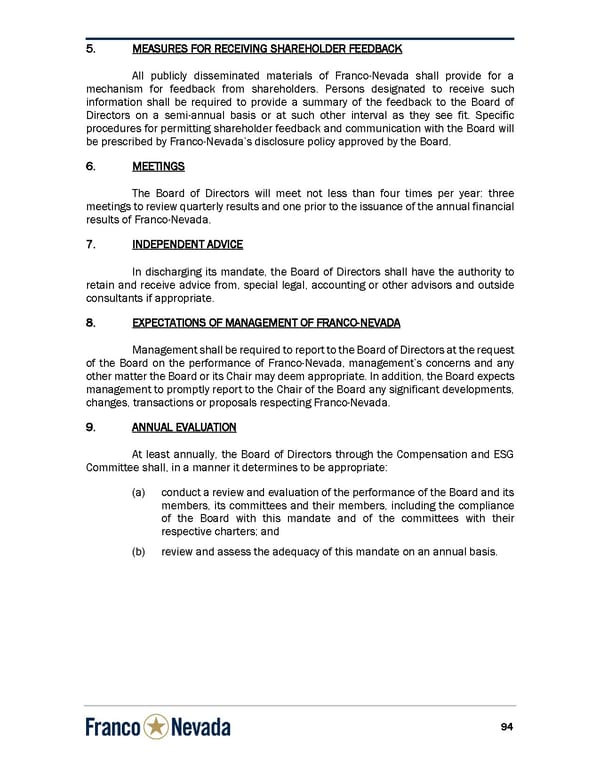 5. MEASURES FOR RECEIVING SHAREHOLDER FEEDBACK

All publicly disseminated materials of Franco-Nevada shall provide for a mechanism for feedback from shareholders. Persons designated to receive such information shall be required to provide a summary of the feedback to the Board of Directors on a semi-annual basis or at such other interval as they see fit. Specific procedures for permitting shareholder feedback and communication with the Board will be prescribed by Franco-Nevada's disclosure policy approved by the Board.

6. MEETINGS

The Board of Directors will meet not less than four times per year: three meetings to review quarterly results and one prior to the issuance of the annual financial results of Franco-Nevada.

7. INDEPENDENT ADVICE

In discharging its mandate, the Board of Directors shall have the authority to retain and receive advice from, special legal, accounting or other advisors and outside consultants if appropriate.

8. EXPECTATIONS OF MANAGEMENT OF FRANCO-NEVADA

Management shall be required to report to the Board of Directors at the request of the Board on the performance of Franco-Nevada, management's concerns and any other matter the Board or its Chair may deem appropriate. In addition, the Board expects management to promptly report to the Chair of the Board any significant developments, changes, transactions or proposals respecting Franco-Nevada.

9. ANNUAL EVALUATION

At least annually, the Board of Directors through the Compensation and ESG Committee shall, in a manner it determines to be appropriate:

(a) conduct a review and evaluation of the performance of the Board and its members, its committees and their members, including the compliance of the Board with this mandate and of the committees with their respective charters; and

(b) review and assess the adequacy of this mandate on an annual basis.

Franco Nevada

94